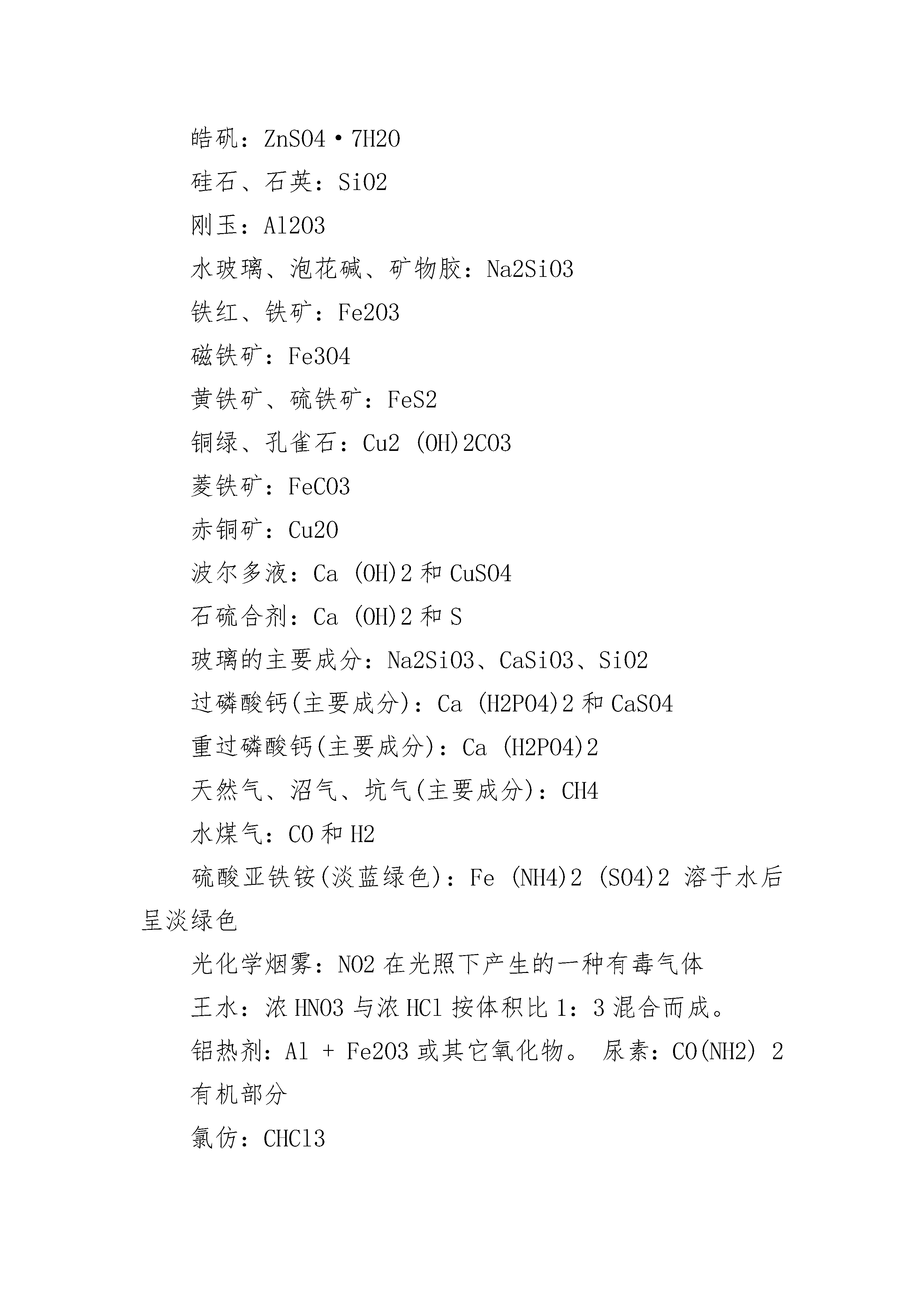 皓矾：ZnSO4·7H2O

硅石、石英：SiO2

刚玉：Al2O3

水玻璃、泡花碱、矿物胶：Na2SiO3

铁红、铁矿：Fe2O3

磁铁矿：Fe3O4

黄铁矿、硫铁矿：FeS2

铜绿、孔雀石：Cu2 (OH)2CO3

菱铁矿：FeCO3

赤铜矿：Cu2O

波尔多液：Ca (OH)2 和 CuSO4

石硫合剂：Ca (OH)2 和 S

玻璃的主要成分：Na2SiO3、CaSiO3、SiO2

过磷酸钙(主要成分)：Ca (H2PO4)2 和 CaSO4

重过磷酸钙(主要成分)：Ca (H2PO4)2

天然气、沼气、坑气(主要成分)：CH4

水煤气：CO 和 H2

硫酸亚铁铵(淡蓝绿色)：Fe (NH4)2 (SO4)2 溶于水后呈淡绿色

光化学烟雾：NO2 在光照下产生的一种有毒气体

王水：浓 HNO3 与浓 HCl 按体积比 1：3 混合而成。

铝热剂：Al + Fe2O3 或其它氧化物。 尿素：CO(NH2) 2

有机部分

氯仿：CHCl3